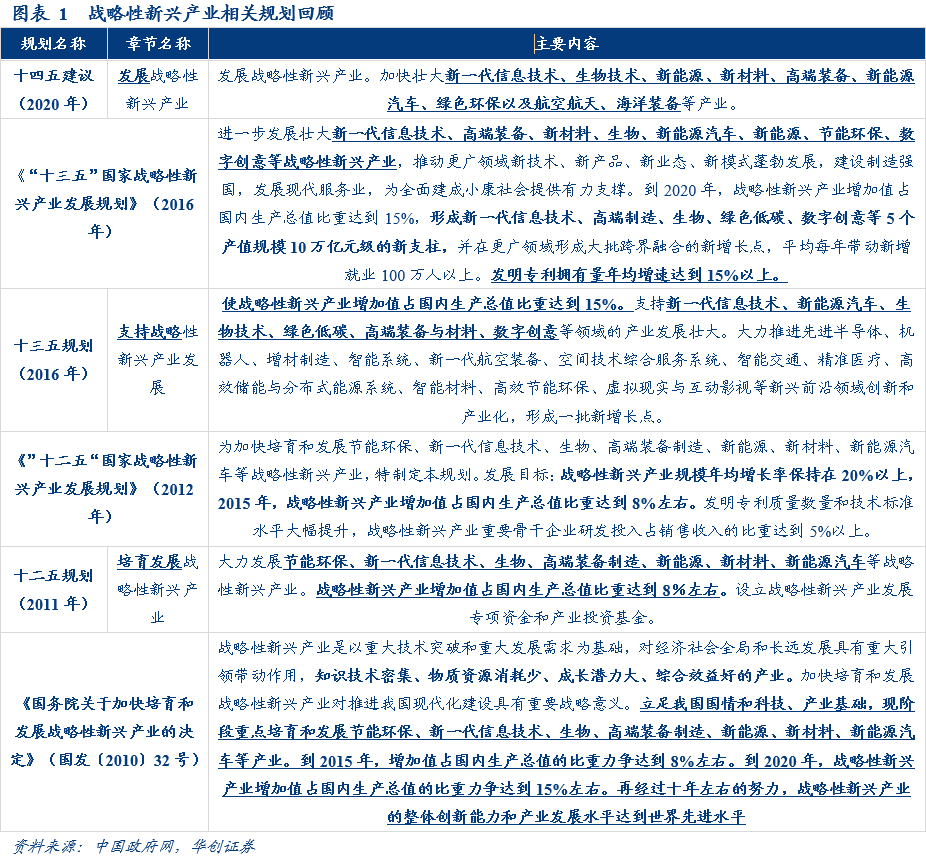 图表 1 战略性新兴产业相关规划回顾

| 规划名称 | 章节名称 | 主要内容 |
|---|---|---|
| 十四五建议（2020 年） | 发展战略性新兴产业 | 发展战略性新兴产业。加快壮大新一代信息技术、生物技术、新能源、新材料、高端装备、新能源汽车、绿色环保以及航空航天、海洋装备等产业。 |
| 《“十三五”国家战略性新兴产业发展规划》（2016 年） | | 进一步发展壮大新一代信息技术、高端装备、新材料、生物、新能源汽车、新能源、节能环保、数字创意等战略性新兴产业，推动更广领域新技术、新产品、新业态、新模式蓬勃发展，建设制造强国，发展现代服务业，为全面建成小康社会提供有力支撑。到 2020 年，战略性新兴产业增加值占国内生产总值比重达到 15%，形成新一代信息技术、高端制造、生物、绿色低碳、数字创意等 5 个产值规模 10 万亿元级的新支柱，并在更广领域形成大批跨界融合的新增长点，平均每年带动新增就业 100 万人以上。发明专利拥有量年均增速达到 15%以上。 |
| 十三五规划（2016 年） | 支持战略性新兴产业发展 | 使战略性新兴产业增加值占国内生产总值比重达到 15%。支持新一代信息技术、新能源汽车、生物技术、绿色低碳、高端装备与材料、数字创意等领域的产业发展壮大。大力推进先进半导体、机器人、增材制造、智能系统、新一代航空装备、空间技术综合服务系统、智能交通、精准医疗、高效储能与分布式能源系统、智能材料、高效节能环保、虚拟现实与互动影视等新兴前沿领域创新和产业化，形成一批新增长点。 |
| 《”十二五“国家战略性新兴产业发展规划》（2012 年） | | 为加快培育和发展节能环保、新一代信息技术、生物、高端装备制造、新能源、新材料、新能源汽车等战略性新兴产业，特制定本规划。发展目标：战略性新兴产业规模年均增长率保持在 20%以上，2015 年，战略性新兴产业增加值占国内生产总值比重达到 8%左右。发明专利质量数量和技术标准水平大幅提升，战略性新兴产业重要骨干企业研发投入占销售收入的比重达到 5%以上。 |
| 十二五规划（2011 年） | 培育发展战略性新兴产业 | 大力发展节能环保、新一代信息技术、生物、高端装备制造、新能源、新材料、新能源汽车等战略性新兴产业。战略性新兴产业增加值占国内生产总值比重达到 8%左右。设立战略性新兴产业发展专项资金和产业投资基金。 |
| 《国务院关于加快培育和发展战略性新兴产业的决定》（国发〔2010〕32 号） | | 战略性新兴产业是以重大技术突破和重大发展需求为基础，对经济社会全局和长远发展具有重大引领带动作用，知识技术密集、物质资源消耗少、成长潜力大、综合效益好的产业。加快培育和发展战略性新兴产业对推进我国现代化建设具有重要战略意义。立足我国国情和科技、产业基础，现阶段重点培育和发展节能环保、新一代信息技术、生物、高端装备制造、新能源、新材料、新能源汽车等产业。到 2015 年，增加值占国内生产总值的比重力争达到 8%左右。到 2020 年，战略性新兴产业增加值占国内生产总值的比重力争达到 15%左右。再经过十年左右的努力，战略性新兴产业的整体创新能力和产业发展水平达到世界先进水平 |

资料来源：中国政府网，华创证券